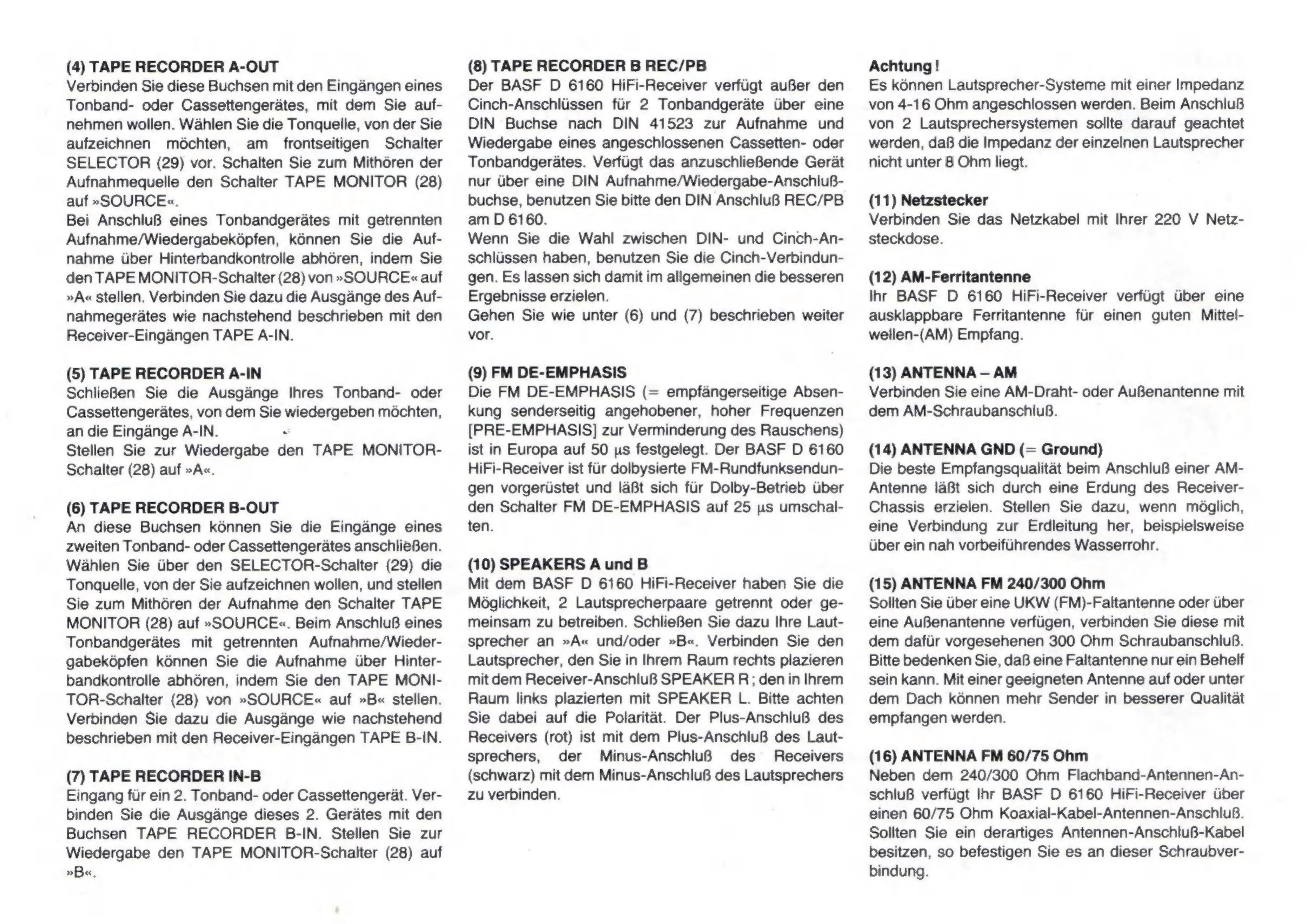 (4) TAPE RECORDER A-OUT
Verbinden Sie diese Buchsen mit den Eingängen eines Tonband- oder Cassettengerätes, mit dem Sie aufnehmen wollen. Wählen Sie die Tonquelle, von der Sie aufzeichnen möchten, am frontseitigen Schalter SELECTOR (29) vor. Schalten Sie zum Mithören der Aufnahmequelle den Schalter TAPE MONITOR (28) auf »SOURCE«.
Bei Anschluß eines Tonbandgerätes mit getrennten Aufnahme/Wiedergabeköpfen, können Sie die Aufnahme über Hinterbandkontrolle abhören, indem Sie den TAPE MONITOR-Schalter (28) von »SOURCE« auf »A« stellen. Verbinden Sie dazu die Ausgänge des Aufnahmegerätes wie nachstehend beschrieben mit den Receiver-Eingängen TAPE A-IN.

(5) TAPE RECORDER A-IN
Schließen Sie die Ausgänge Ihres Tonband- oder Cassettengerätes, von dem Sie wiedergeben möchten, an die Eingänge A-IN.
Stellen Sie zur Wiedergabe den TAPE MONITOR-Schalter (28) auf »A«.

(6) TAPE RECORDER B-OUT
An diese Buchsen können Sie die Eingänge eines zweiten Tonband- oder Cassettengerätes anschließen. Wählen Sie über den SELECTOR-Schalter (29) die Tonquelle, von der Sie aufzeichnen wollen, und stellen Sie zum Mithören der Aufnahme den Schalter TAPE MONITOR (28) auf »SOURCE«. Beim Anschluß eines Tonbandgerätes mit getrennten Aufnahme/Wiedergabeköpfen können Sie die Aufnahme über Hinterbandkontrolle abhören, indem Sie den TAPE MONITOR-Schalter (28) von »SOURCE« auf »B« stellen. Verbinden Sie dazu die Ausgänge wie nachstehend beschrieben mit den Receiver-Eingängen TAPE B-IN.

(7) TAPE RECORDER IN-B
Eingang für ein 2. Tonband- oder Cassettengerät. Verbinden Sie die Ausgänge dieses 2. Gerätes mit den Buchsen TAPE RECORDER B-IN. Stellen Sie zur Wiedergabe den TAPE MONITOR-Schalter (28) auf »B«.

(8) TAPE RECORDER B REC/PB
Der BASF D 6160 HiFi-Receiver verfügt außer den Cinch-Anschlüssen für 2 Tonbandgeräte über eine DIN Buchse nach DIN 41523 zur Aufnahme und Wiedergabe eines angeschlossenen Cassetten- oder Tonbandgerätes. Verfügt das anzuschließende Gerät nur über eine DIN Aufnahme/Wiedergabe-Anschlußbuchse, benutzen Sie bitte den DIN Anschluß REC/PB am D 6160.
Wenn Sie die Wahl zwischen DIN- und Cinch-Anschlüssen haben, benutzen Sie die Cinch-Verbindungen. Es lassen sich damit im allgemeinen die besseren Ergebnisse erzielen.
Gehen Sie wie unter (6) und (7) beschrieben weiter vor.

(9) FM DE-EMPHASIS
Die FM DE-EMPHASIS (= empfängerseitige Absenkung senderseitig angehobener, hoher Frequenzen [PRE-EMPHASIS] zur Verminderung des Rauschens) ist in Europa auf 50 µs festgelegt. Der BASF D 6160 HiFi-Receiver ist für dolbysierte FM-Rundfunksendungen vorgerüstet und läßt sich für Dolby-Betrieb über den Schalter FM DE-EMPHASIS auf 25 µs umschalten.

(10) SPEAKERS A und B
Mit dem BASF D 6160 HiFi-Receiver haben Sie die Möglichkeit, 2 Lautsprecherpaare getrennt oder gemeinsam zu betreiben. Schließen Sie dazu Ihre Lautsprecher an »A« und/oder »B«. Verbinden Sie den Lautsprecher, den Sie in Ihrem Raum rechts plazieren mit dem Receiver-Anschluß SPEAKER R; den in Ihrem Raum links plazierten mit SPEAKER L. Bitte achten Sie dabei auf die Polarität. Der Plus-Anschluß des Receivers (rot) ist mit dem Plus-Anschluß des Lautsprechers, der Minus-Anschluß des Receivers (schwarz) mit dem Minus-Anschluß des Lautsprechers zu verbinden.

Achtung!
Es können Lautsprecher-Systeme mit einer Impedanz von 4-16 Ohm angeschlossen werden. Beim Anschluß von 2 Lautsprechersystemen sollte darauf geachtet werden, daß die Impedanz der einzelnen Lautsprecher nicht unter 8 Ohm liegt.

(11) Netzstecker
Verbinden Sie das Netzkabel mit Ihrer 220 V Netzsteckdose.

(12) AM-Ferritantenne
Ihr BASF D 6160 HiFi-Receiver verfügt über eine ausklappbare Ferritantenne für einen guten Mittelwellen-(AM) Empfang.

(13) ANTENNA – AM
Verbinden Sie eine AM-Draht- oder Außenantenne mit dem AM-Schraubanschluß.

(14) ANTENNA GND (= Ground)
Die beste Empfangsqualität beim Anschluß einer AM-Antenne läßt sich durch eine Erdung des Receiver-Chassis erzielen. Stellen Sie dazu, wenn möglich, eine Verbindung zur Erdleitung her, beispielsweise über ein nah vorbeiführendes Wasserrohr.

(15) ANTENNA FM 240/300 Ohm
Sollten Sie über eine UKW (FM)-Faltantenne oder über eine Außenantenne verfügen, verbinden Sie diese mit dem dafür vorgesehenen 300 Ohm Schraubanschluß. Bitte bedenken Sie, daß eine Faltantenne nur ein Behelf sein kann. Mit einer geeigneten Antenne auf oder unter dem Dach können mehr Sender in besserer Qualität empfangen werden.

(16) ANTENNA FM 60/75 Ohm
Neben dem 240/300 Ohm Flachband-Antennen-Anschluß verfügt Ihr BASF D 6160 HiFi-Receiver über einen 60/75 Ohm Koaxial-Kabel-Antennen-Anschluß. Sollten Sie ein derartiges Antennen-Anschluß-Kabel besitzen, so befestigen Sie es an dieser Schraubverbindung.